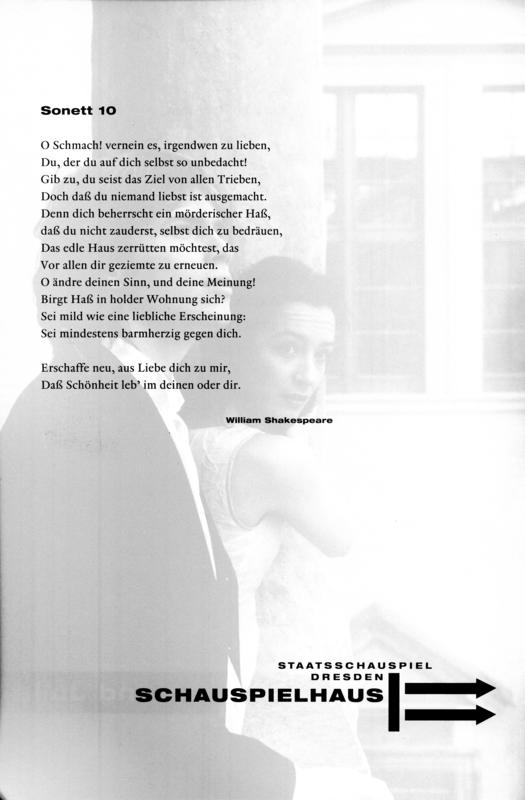 Sonett 10

O Schmach! vernein es, irgendwen zu lieben,
Du, der du auf dich selbst so unbedacht!
Gib zu, du seist das Ziel von allen Trieben,
Doch daß du niemand liebst ist ausgemacht.
Denn dich beherrscht ein mörderischer Haß,
daß du nicht zauderst, selbst dich zu bedräuen,
Das edle Haus zerrütten möchtest, das
Vor allen dir geziemte zu erneuen.
O ändre deinen Sinn, und deine Meinung!
Birgt Haß in holder Wohnung sich?
Sei mild wie eine liebliche Erscheinung:
Sei mindestens barmherzig gegen dich.

Erschaffe neu, aus Liebe dich zu mir,
Daß Schönheit leb' im deinen oder dir.

William Shakespeare

STAATSSCHAUSPIEL
DRESDEN
SCHAUSPIELHAUS